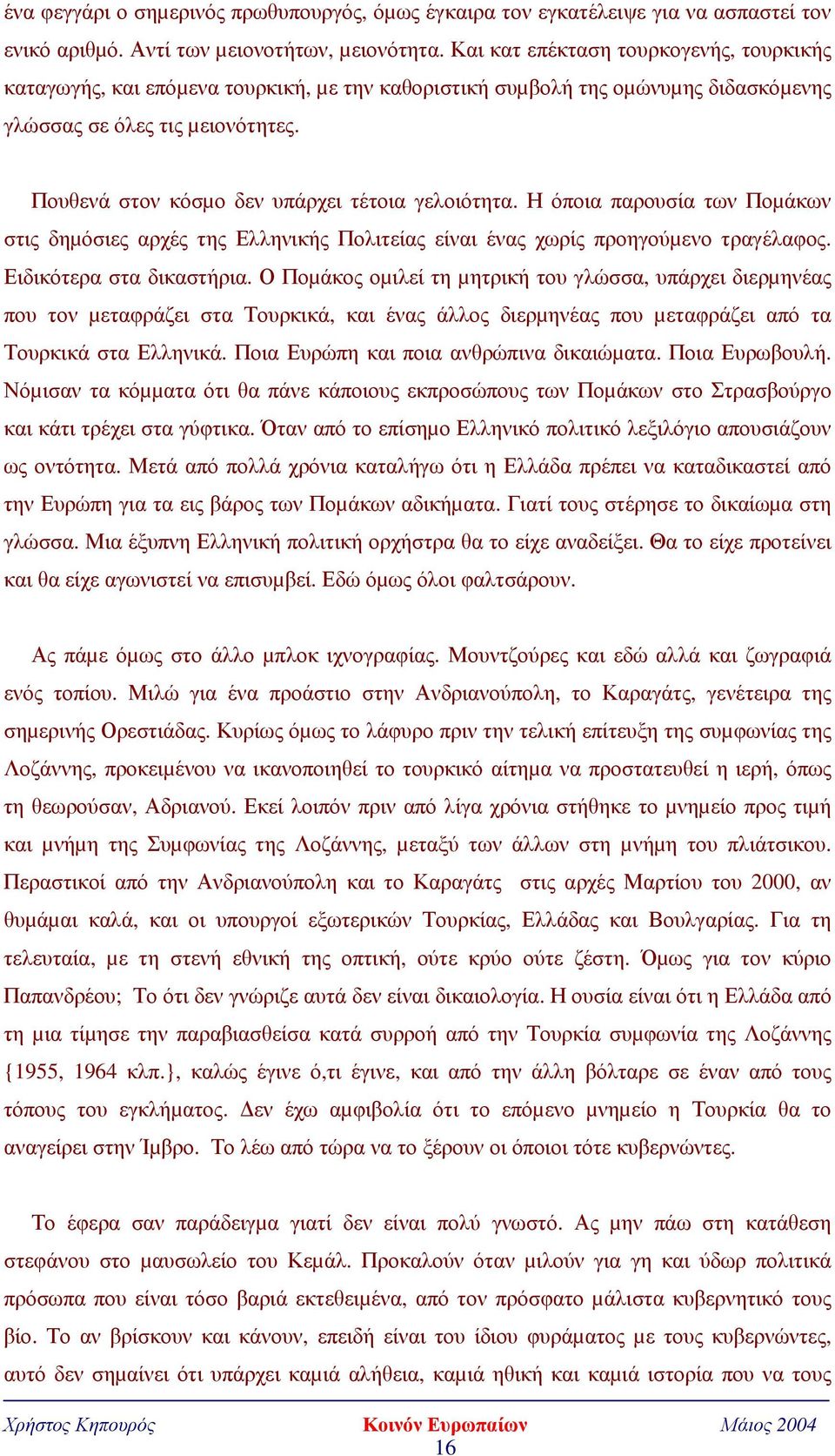 ένα φεγγάρι ο σημερινός πρωθυπουργός, όμως έγκαιρα τον εγκατέλειψε για να ασπαστεί τον ενικό αριθμό. Αντί των μειονοτήτων, μειονότητα. Και κατ επέκταση τουρκογενής, τουρκικής καταγωγής, και επόμενα τουρκική, με την καθοριστική συμβολή της ομώνυμης διδασκόμενης γλώσσας σε όλες τις μειονότητες.

Πουθενά στον κόσμο δεν υπάρχει τέτοια γελοιότητα. Η όποια παρουσία των Πομάκων στις δημόσιες αρχές της Ελληνικής Πολιτείας είναι ένας χωρίς προηγούμενο τραγέλαφος. Ειδικότερα στα δικαστήρια. Ο Πομάκος ομιλεί τη μητρική του γλώσσα, υπάρχει διερμηνέας που τον μεταφράζει στα Τουρκικά, και ένας άλλος διερμηνέας που μεταφράζει από τα Τουρκικά στα Ελληνικά. Ποια Ευρώπη και ποια ανθρώπινα δικαιώματα. Ποια Ευρωβουλή. Νόμισαν τα κόμματα ότι θα πάνε κάποιους εκπροσώπους των Πομάκων στο Στρασβούργο και κάτι τρέχει στα γύφτικα. Όταν από το επίσημο Ελληνικό πολιτικό λεξιλόγιο απουσιάζουν ως οντότητα. Μετά από πολλά χρόνια καταλήγω ότι η Ελλάδα πρέπει να καταδικαστεί από την Ευρώπη για τα εις βάρος των Πομάκων αδικήματα. Γιατί τους στέρησε το δικαίωμα στη γλώσσα. Μια έξυπνη Ελληνική πολιτική ορχήστρα θα το είχε αναδείξει. Θα το είχε προτείνει και θα είχε αγωνιστεί να επισυμβεί. Εδώ όμως όλοι φαλτσάρουν.

Ας πάμε όμως στο άλλο μπλοκ ιχνογραφίας. Μουντζούρες και εδώ αλλά και ζωγραφιά ενός τοπίου. Μιλώ για ένα προάστιο στην Ανδριανούπολη, το Καραγάτς, γενέτειρα της σημερινής Ορεστιάδας. Κυρίως όμως το λάφυρο πριν την τελική επίτευξη της συμφωνίας της Λοζάννης, προκειμένου να ικανοποιηθεί το τουρκικό αίτημα να προστατευθεί η ιερή, όπως τη θεωρούσαν, Αδριανού. Εκεί λοιπόν πριν από λίγα χρόνια στήθηκε το μνημείο προς τιμή και μνήμη της Συμφωνίας της Λοζάννης, μεταξύ των άλλων στη μνήμη του πλιάτσικου. Περαστικοί από την Ανδριανούπολη και το Καραγάτς στις αρχές Μαρτίου του 2000, αν θυμάμαι καλά, και οι υπουργοί εξωτερικών Τουρκίας, Ελλάδας και Βουλγαρίας. Για τη τελευταία, με τη στενή εθνική της οπτική, ούτε κρύο ούτε ζέστη. Όμως για τον κύριο Παπανδρέου; Το ότι δεν γνώριζε αυτά δεν είναι δικαιολογία. Η ουσία είναι ότι η Ελλάδα από τη μια τίμησε την παραβιασθείσα κατά συρροή από την Τουρκία συμφωνία της Λοζάννης {1955, 1964 κλπ.}, καλώς έγινε ό,τι έγινε, και από την άλλη βόλταρε σε έναν από τους τόπους του εγκλήματος. Δεν έχω αμφιβολία ότι το επόμενο μνημείο η Τουρκία θα το αναγείρει στην Ίμβρο. Το λέω από τώρα να το ξέρουν οι όποιοι τότε κυβερνώντες.

Το έφερα σαν παράδειγμα γιατί δεν είναι πολύ γνωστό. Ας μην πάω στη κατάθεση στεφάνου στο μαυσωλείο του Κεμάλ. Προκαλούν όταν μιλούν για γη και ύδωρ πολιτικά πρόσωπα που είναι τόσο βαριά εκτεθειμένα, από τον πρόσφατο μάλιστα κυβερνητικό τους βίο. Το αν βρίσκουν και κάνουν, επειδή είναι του ίδιου φυράματος με τους κυβερνώντες, αυτό δεν σημαίνει ότι υπάρχει καμιά αλήθεια, καμιά ηθική και καμιά ιστορία που να τους

Χρήστος Κηπουρός Κοινόν Ευρωπαίων Μάιος 2004
16